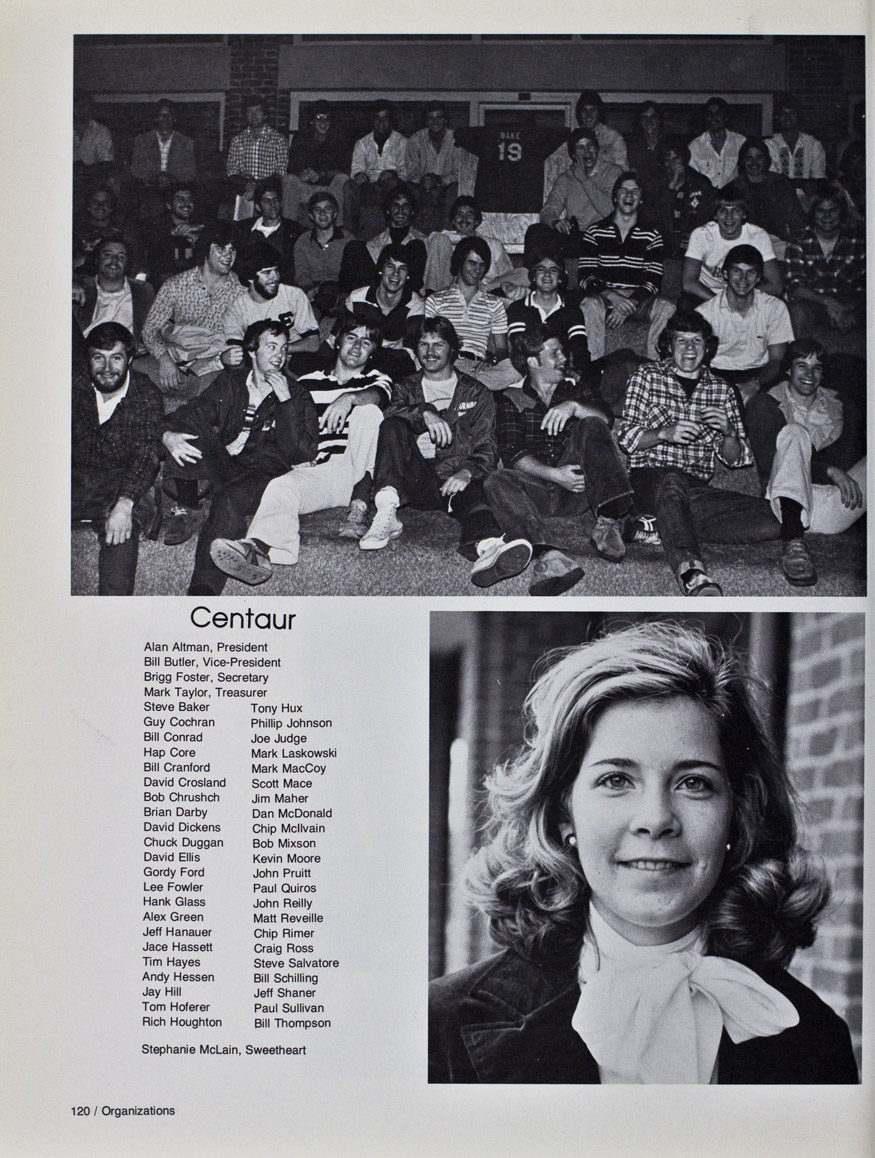 WAKE
19

Centaur

Alan Altman, President
Bill Butler, Vice-President
Brigg Foster, Secretary
Mark Taylor, Treasurer

Steve Baker
Guy Cochran
Bill Conrad
Hap Core
Bill Cranford
David Crosland
Bob Chrushch
Brian Darby
David Dickens
Chuck Duggan
David Ellis
Gordy Ford
Lee Fowler
Hank Glass
Alex Green
Jeff Hanauer
Jace Hassett
Tim Hayes
Andy Hessen
Jay Hill
Tom Hoferer
Rich Houghton

Tony Hux
Phillip Johnson
Joe Judge
Mark Laskowski
Mark MacCoy
Scott Mace
Jim Maher
Dan McDonald
Chip McIlvain
Bob Mixson
Kevin Moore
John Pruitt
Paul Quiros
John Reilly
Matt Reveille
Chip Rimer
Craig Ross
Steve Salvatore
Bill Schilling
Jeff Shaner
Paul Sullivan
Bill Thompson

Stephanie McLain, Sweetheart

120 / Organizations